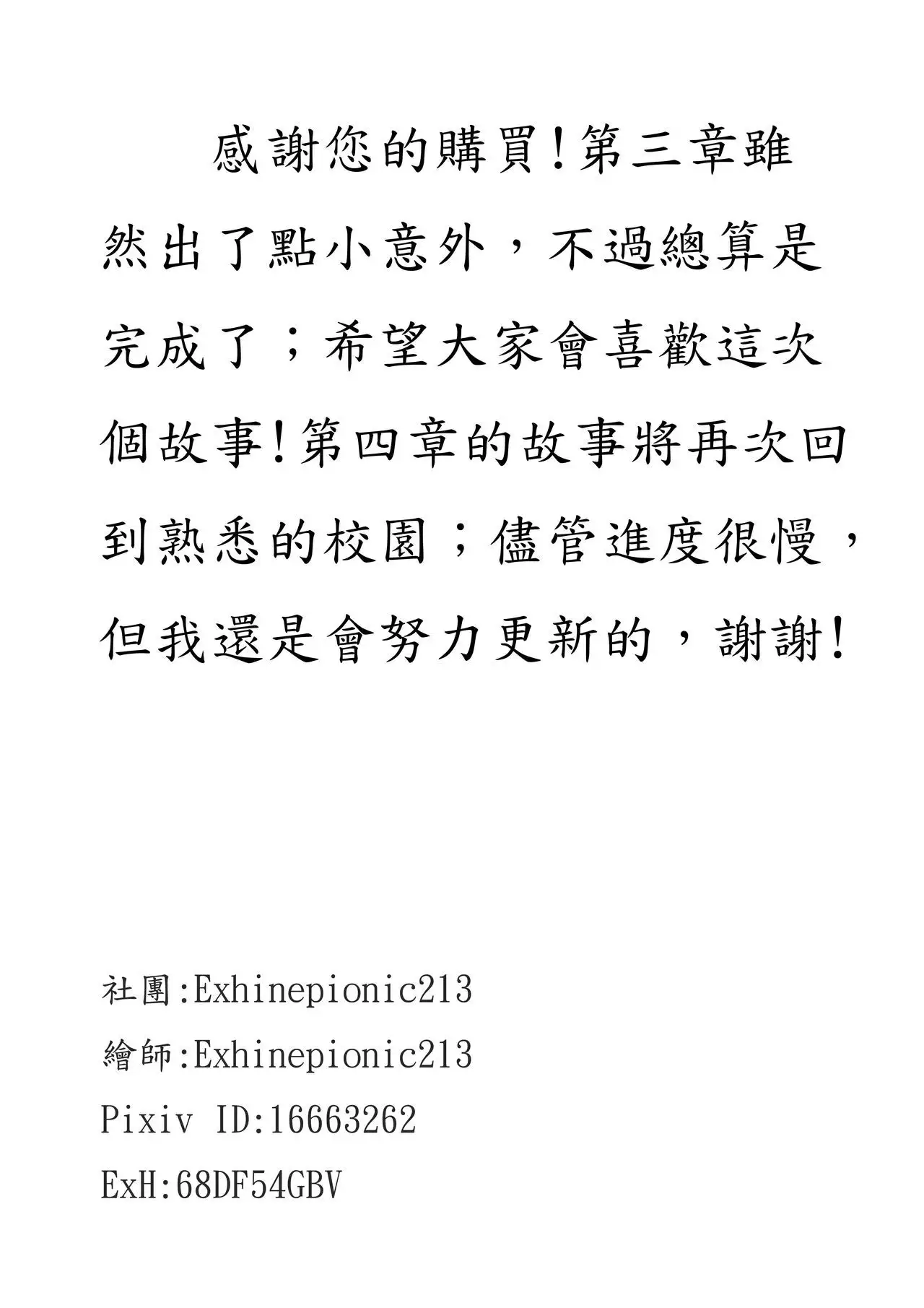 感謝您的購買!第三章雖然出了點小意外，不過總算是完成了；希望大家會喜歡這次個故事!第四章的故事將再次回到熟悉的校園；儘管進度很慢，但我還是會努力更新的，謝謝!

社團:Exhinepionic213
繪師:Exhinepionic213
Pixiv ID:16663262
ExH:68DF54GBV